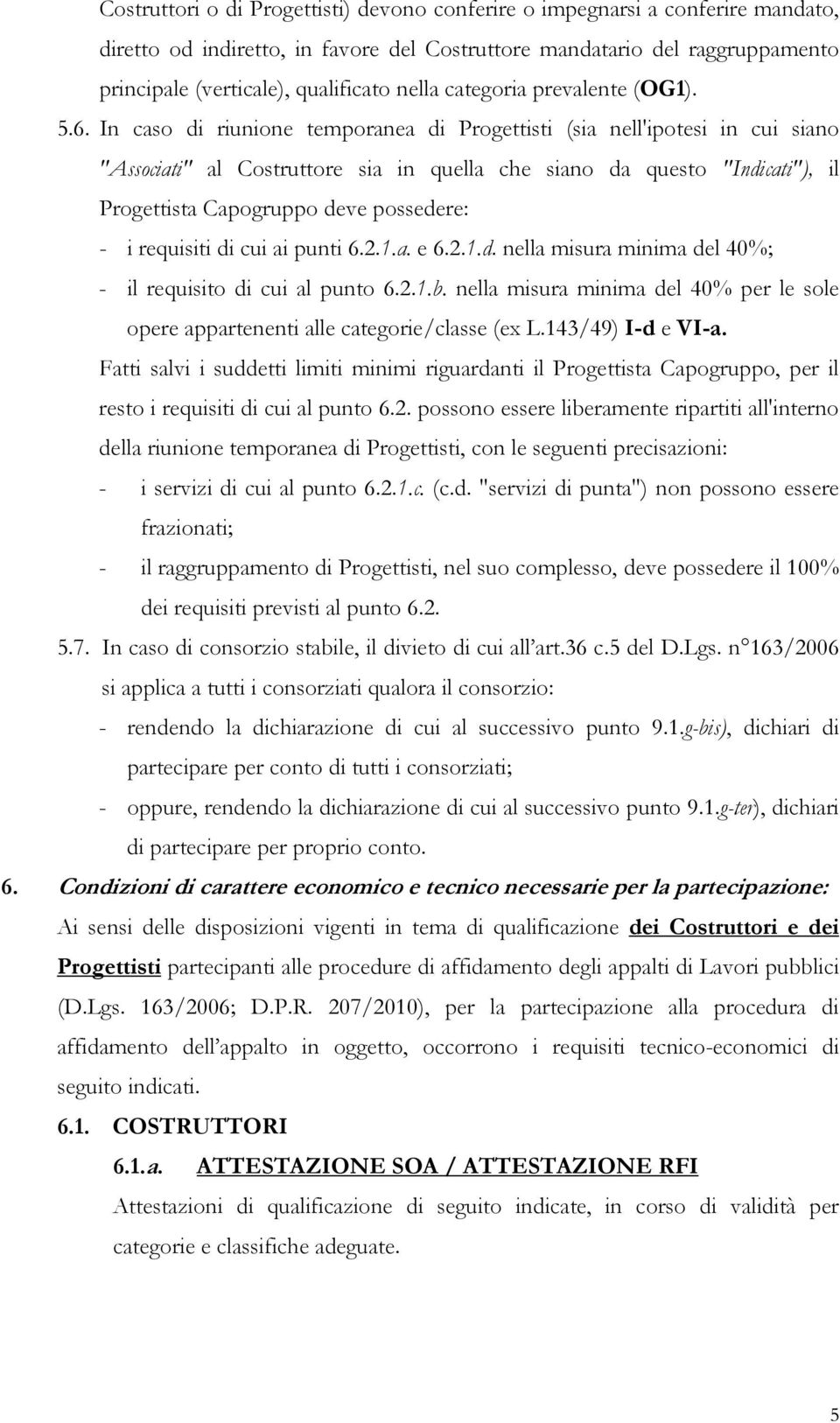 Costruttori o di Progettisti) devono conferire o impegnarsi a conferire mandato, diretto od indiretto, in favore del Costruttore mandatario del raggruppamento principale (verticale), qualificato nella categoria prevalente (OG1).

5.6. In caso di riunione temporanea di Progettisti (sia nell'ipotesi in cui siano "Associati" al Costruttore sia in quella che siano da questo "Indicati"), il Progettista Capogruppo deve possedere:

- i requisiti di cui ai punti 6.2.1.a. e 6.2.1.d. nella misura minima del 40%;
- il requisito di cui al punto 6.2.1.b. nella misura minima del 40% per le sole opere appartenenti alle categorie/classe (ex L.143/49) I-d e VI-a.

Fatti salvi i suddetti limiti minimi riguardanti il Progettista Capogruppo, per il resto i requisiti di cui al punto 6.2. possono essere liberamente ripartiti all'interno della riunione temporanea di Progettisti, con le seguenti precisazioni:

- i servizi di cui al punto 6.2.1.c. (c.d. "servizi di punta") non possono essere frazionati;
- il raggruppamento di Progettisti, nel suo complesso, deve possedere il 100% dei requisiti previsti al punto 6.2.

5.7. In caso di consorzio stabile, il divieto di cui all'art.36 c.5 del D.Lgs. n°163/2006 si applica a tutti i consorziati qualora il consorzio:

- rendendo la dichiarazione di cui al successivo punto 9.1.g-bis), dichiari di partecipare per conto di tutti i consorziati;
- oppure, rendendo la dichiarazione di cui al successivo punto 9.1.g-ter), dichiari di partecipare per proprio conto.

6. Condizioni di carattere economico e tecnico necessarie per la partecipazione:

Ai sensi delle disposizioni vigenti in tema di qualificazione dei Costruttori e dei Progettisti partecipanti alle procedure di affidamento degli appalti di Lavori pubblici (D.Lgs. 163/2006; D.P.R. 207/2010), per la partecipazione alla procedura di affidamento dell'appalto in oggetto, occorrono i requisiti tecnico-economici di seguito indicati.

6.1. COSTRUTTORI

6.1.a. ATTESTAZIONE SOA / ATTESTAZIONE RFI

Attestazioni di qualificazione di seguito indicate, in corso di validità per categorie e classifiche adeguate.

5